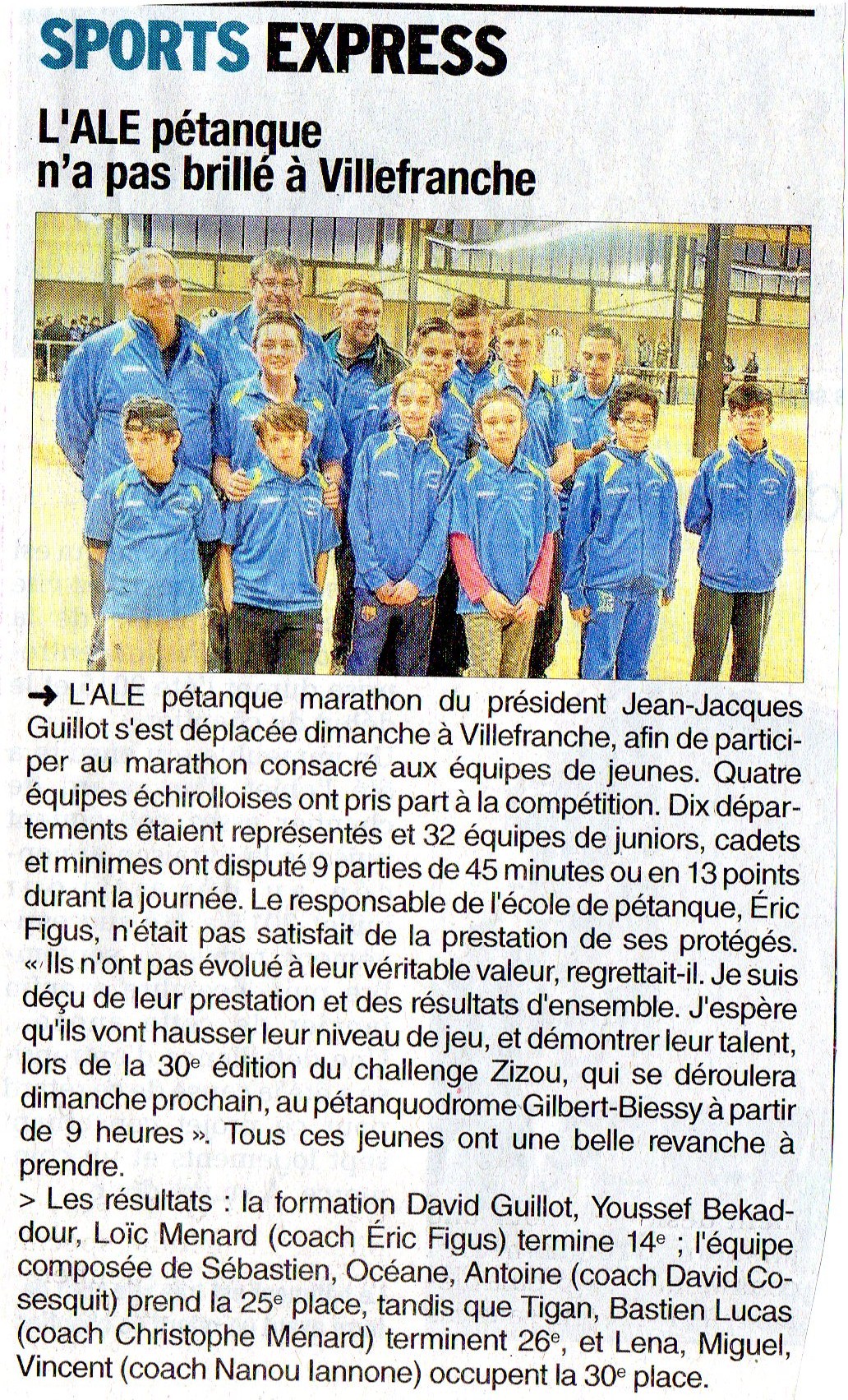 SPORTS EXPRESS

L'ALE pétanque n'a pas brillé à Villefranche

→ L'ALE pétanque marathon du président Jean-Jacques Guillot s'est déplacée dimanche à Villefranche, afin de participer au marathon consacré aux équipes de jeunes. Quatre équipes échirolloises ont pris part à la compétition. Dix départements étaient représentés et 32 équipes de juniors, cadets et minimes ont disputé 9 parties de 45 minutes ou en 13 points durant la journée. Le responsable de l'école de pétanque, Éric Figus, n'était pas satisfait de la prestation de ses protégés. « Ils n'ont pas évolué à leur véritable valeur, regrettait-il. Je suis déçu de leur prestation et des résultats d'ensemble. J'espère qu'ils vont hausser leur niveau de jeu, et démontrer leur talent, lors de la 30e édition du challenge Zizou, qui se déroulera dimanche prochain, au pétanquodrome Gilbert-Biessy à partir de 9 heures ». Tous ces jeunes ont une belle revanche à prendre.

> Les résultats : la formation David Guillot, Youssef Bekaddour, Loïc Menard (coach Éric Figus) termine 14e ; l'équipe composée de Sébastien, Océane, Antoine (coach David Cosesquit) prend la 25e place, tandis que Tigan, Bastien Lucas (coach Christophe Ménard) terminent 26e, et Lena, Miguel, Vincent (coach Nanou Iannone) occupent la 30e place.